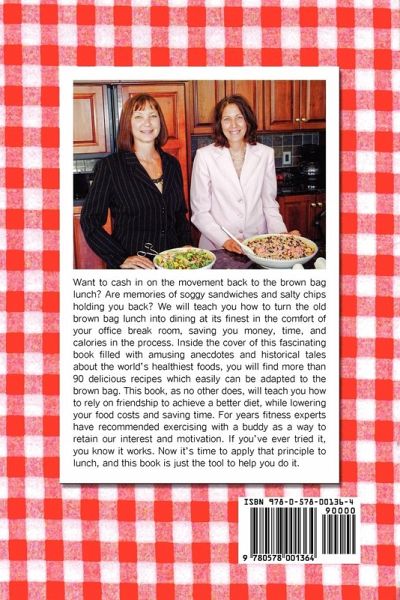 Want to cash in on the movement back to the brown bag lunch? Are memories of soggy sandwiches and salty chips holding you back? We will teach you how to turn the old brown bag lunch into dining at its finest in the comfort of your office break room, saving you money, time, and calories in the process. Inside the cover of this fascinating book filled with amusing anecdotes and historical tales about the world's healthiest foods, you will find more than 90 delicious recipes which easily can be adapted to the brown bag. This book, as no other does, will teach you how to rely on friendship to achieve a better diet, while lowering your food costs and saving time. For years fitness experts have recommended exercising with a buddy as a way to retain our interest and motivation. If you've ever tried it, you know it works. Now it's time to apply that principle to lunch, and this book is just the tool to help you do it.

ISBN 978-0-578-00136-4
90000
9 780578 001364